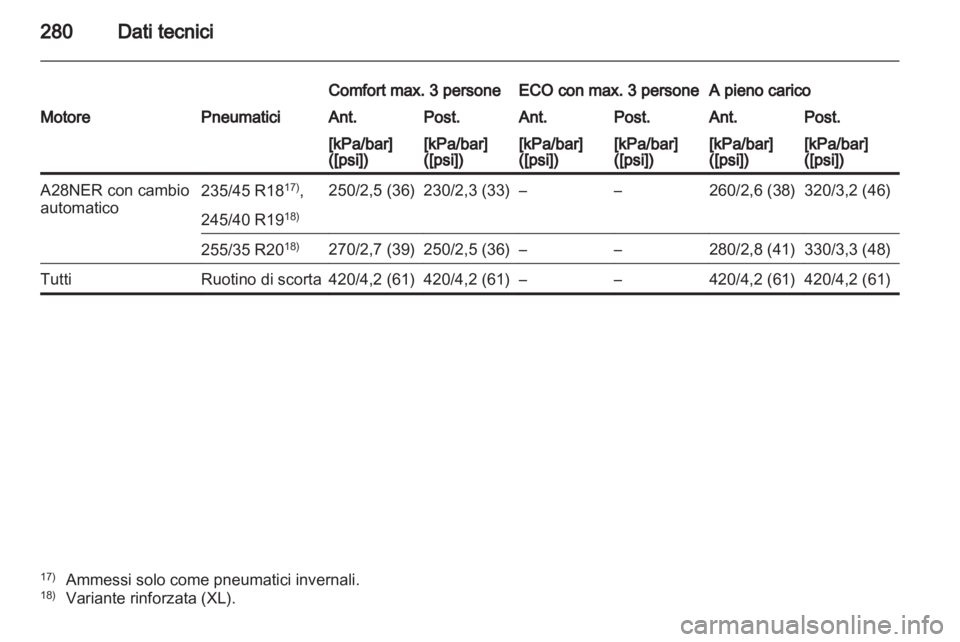 280 Dati tecnici

| Motore | Pneumatici | Comfort max. 3 persone Ant. [kPa/bar] ([psi]) | Comfort max. 3 persone Post. [kPa/bar] ([psi]) | ECO con max. 3 persone Ant. [kPa/bar] ([psi]) | ECO con max. 3 persone Post. [kPa/bar] ([psi]) | A pieno carico Ant. [kPa/bar] ([psi]) | A pieno carico Post. [kPa/bar] ([psi]) |
|---|---|---|---|---|---|---|---|
| A28NER con cambio automatico | 235/45 R18$^{17)}$, 245/40 R19$^{18)}$ | 250/2,5 (36) | 230/2,3 (33) | – | – | 260/2,6 (38) | 320/3,2 (46) |
| | 255/35 R20$^{18)}$ | 270/2,7 (39) | 250/2,5 (36) | – | – | 280/2,8 (41) | 330/3,3 (48) |
| Tutti | Ruotino di scorta | 420/4,2 (61) | 420/4,2 (61) | – | – | 420/4,2 (61) | 420/4,2 (61) |

$^{17)}$ Ammessi solo come pneumatici invernali.
$^{18)}$ Variante rinforzata (XL).

carmanualsonline.info